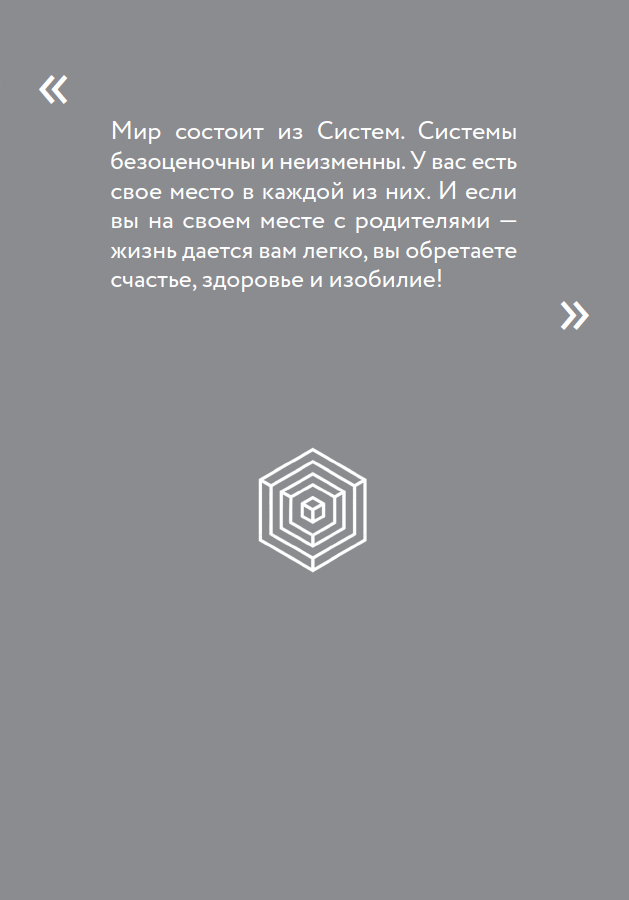 «

Мир состоит из Систем. Системы безоценочны и неизменны. У вас есть свое место в каждой из них. И если вы на своем месте с родителями — жизнь дается вам легко, вы обретаете счастье, здоровье и изобилие!

»